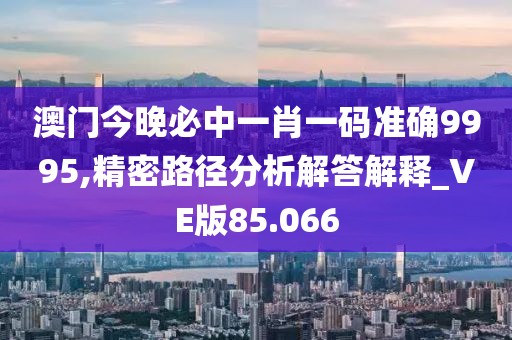 澳门今晚必中一肖一码准确9995,精密路径分析解答解释_VE版85.066